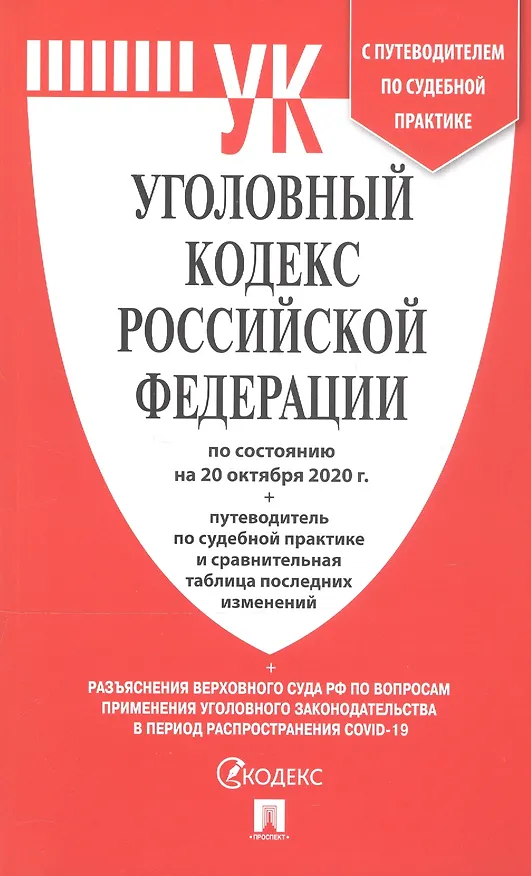 УК

С ПУТЕВОДИТЕЛЕМ ПО СУДЕБНОЙ ПРАКТИКЕ

УГОЛОВНЫЙ КОДЕКС РОССИЙСКОЙ ФЕДЕРАЦИИ

по состоянию на 20 октября 2020 г.
+
путеводитель по судебной практике и сравнительная таблица последних изменений

+
РАЗЪЯСНЕНИЯ ВЕРХОВНОГО СУДА РФ ПО ВОПРОСАМ ПРИМЕНЕНИЯ УГОЛОВНОГО ЗАКОНОДАТЕЛЬСТВА В ПЕРИОД РАСПРОСТРАНЕНИЯ COVID-19

КОДЕКС

ПРОСПЕКТ